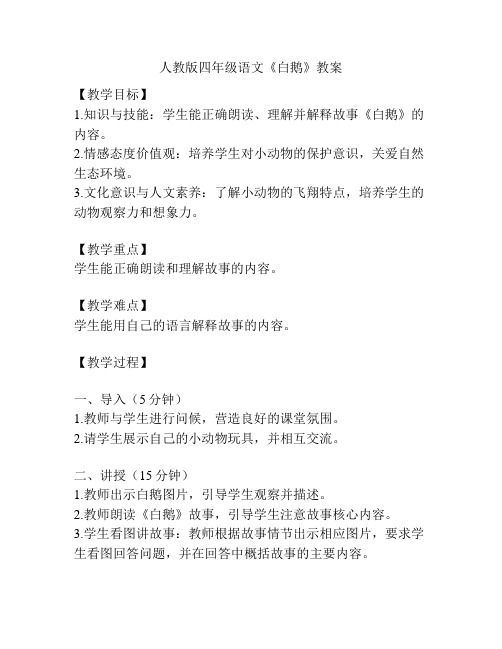 人教版四年级语文《白鹅》教案

【教学目标】
1.知识与技能：学生能正确朗读、理解并解释故事《白鹅》的内容。
2.情感态度价值观：培养学生对小动物的保护意识，关爱自然生态环境。
3.文化意识与人文素养：了解小动物的飞翔特点，培养学生的动物观察力和想象力。

【教学重点】
学生能正确朗读和理解故事的内容。

【教学难点】
学生能用自己的语言解释故事的内容。

【教学过程】

一、导入（5 分钟）
1.教师与学生进行问候，营造良好的课堂氛围。
2.请学生展示自己的小动物玩具，并相互交流。

二、讲授（15 分钟）
1.教师出示白鹅图片，引导学生观察并描述。
2.教师朗读《白鹅》故事，引导学生注意故事核心内容。
3.学生看图讲故事：教师根据故事情节出示相应图片，要求学生看图回答问题，并在回答中概括故事的主要内容。